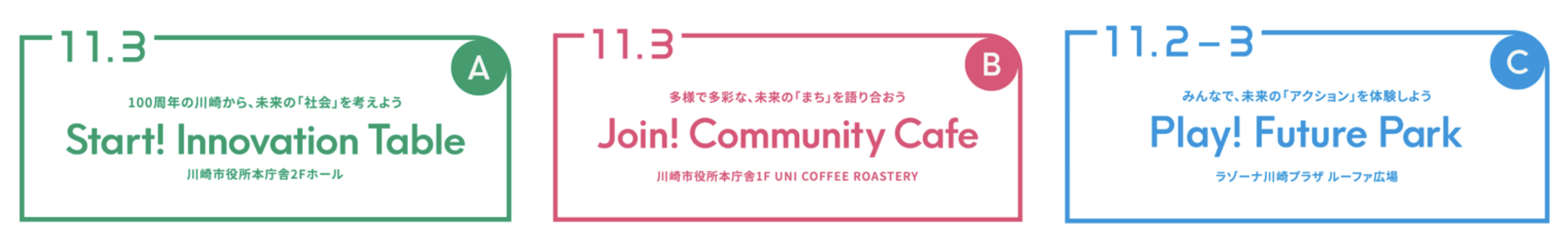 11.3

A

100周年の川崎から、未来の「社会」を考えよう

Start! Innovation Table

川崎市役所本庁舎2Fホール

11.3

B

多様で多彩な、未来の「まち」を語り合おう

Join! Community Cafe

川崎市役所本庁舎1F UNI COFFEE ROASTERY

11.2-3

C

みんなで、未来の「アクション」を体験しよう

Play! Future Park

ラゾーナ川崎プラザ ルーファ広場